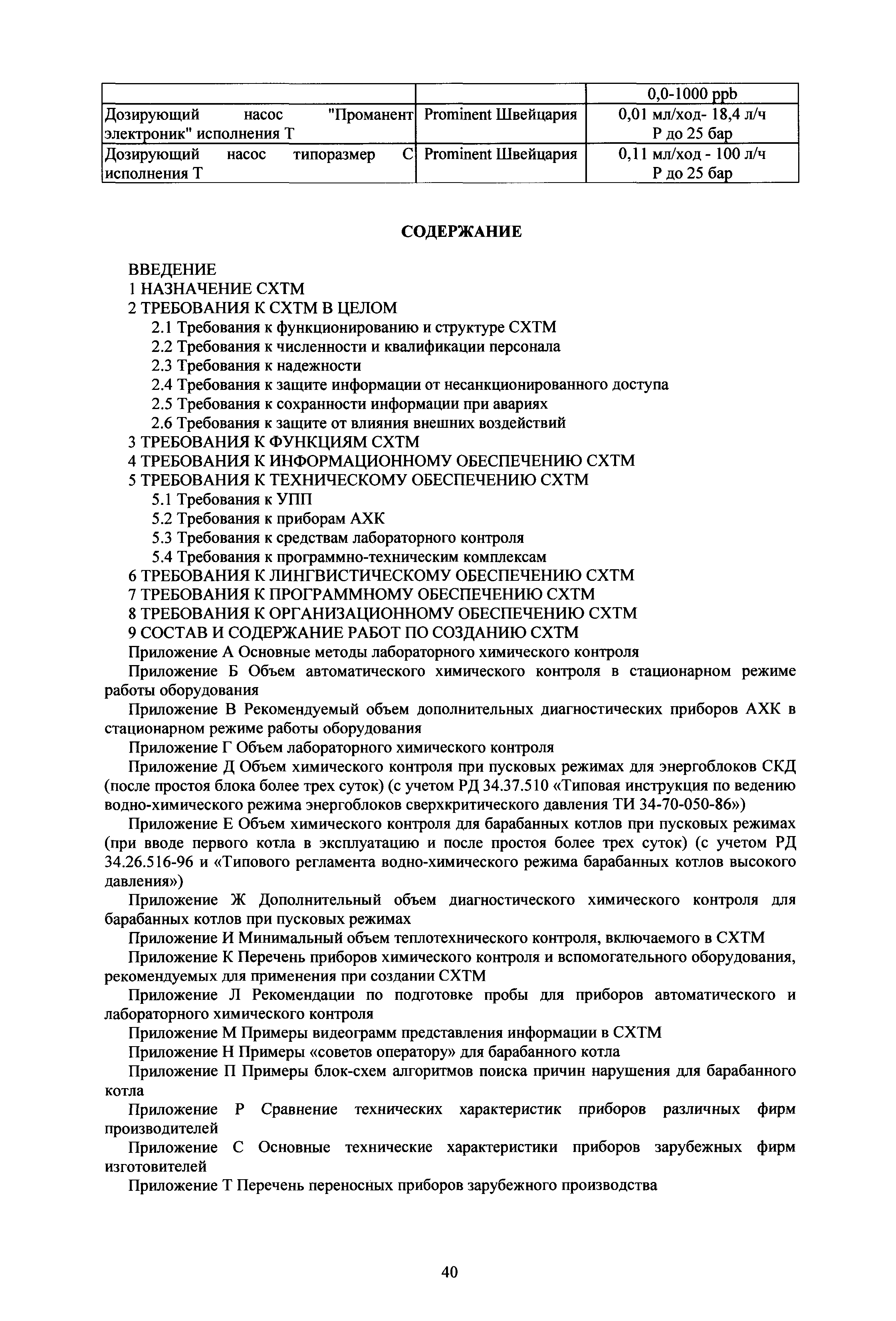 | | | 0,0-1000 ppb |
|---|---|---|
| Дозирующий насос "Проманент электроник" исполнения Т | Prominent Швейцария | 0,01 мл/ход- 18,4 л/ч Р до 25 бар |
| Дозирующий насос типоразмер С исполнения Т | Prominent Швейцария | 0,11 мл/ход - 100 л/ч Р до 25 бар |

СОДЕРЖАНИЕ

ВВЕДЕНИЕ
1 НАЗНАЧЕНИЕ СХТМ
2 ТРЕБОВАНИЯ К СХТМ В ЦЕЛОМ
2.1 Требования к функционированию и структуре СХТМ
2.2 Требования к численности и квалификации персонала
2.3 Требования к надежности
2.4 Требования к защите информации от несанкционированного доступа
2.5 Требования к сохранности информации при авариях
2.6 Требования к защите от влияния внешних воздействий
3 ТРЕБОВАНИЯ К ФУНКЦИЯМ СХТМ
4 ТРЕБОВАНИЯ К ИНФОРМАЦИОННОМУ ОБЕСПЕЧЕНИЮ СХТМ
5 ТРЕБОВАНИЯ К ТЕХНИЧЕСКОМУ ОБЕСПЕЧЕНИЮ СХТМ
5.1 Требования к УПП
5.2 Требования к приборам АХК
5.3 Требования к средствам лабораторного контроля
5.4 Требования к программно-техническим комплексам
6 ТРЕБОВАНИЯ К ЛИНГВИСТИЧЕСКОМУ ОБЕСПЕЧЕНИЮ СХТМ
7 ТРЕБОВАНИЯ К ПРОГРАММНОМУ ОБЕСПЕЧЕНИЮ СХТМ
8 ТРЕБОВАНИЯ К ОРГАНИЗАЦИОННОМУ ОБЕСПЕЧЕНИЮ СХТМ
9 СОСТАВ И СОДЕРЖАНИЕ РАБОТ ПО СОЗДАНИЮ СХТМ
Приложение А Основные методы лабораторного химического контроля
Приложение Б Объем автоматического химического контроля в стационарном режиме работы оборудования
Приложение В Рекомендуемый объем дополнительных диагностических приборов АХК в стационарном режиме работы оборудования
Приложение Г Объем лабораторного химического контроля
Приложение Д Объем химического контроля при пусковых режимах для энергоблоков СКД (после простоя блока более трех суток) (с учетом РД 34.37.510 «Типовая инструкция по ведению водно-химического режима энергоблоков сверхкритического давления ТИ 34-70-050-86»)
Приложение Е Объем химического контроля для барабанных котлов при пусковых режимах (при вводе первого котла в эксплуатацию и после простоя более трех суток) (с учетом РД 34.26.516-96 и «Типового регламента водно-химического режима барабанных котлов высокого давления»)
Приложение Ж Дополнительный объем диагностического химического контроля для барабанных котлов при пусковых режимах
Приложение И Минимальный объем теплотехнического контроля, включаемого в СХТМ
Приложение К Перечень приборов химического контроля и вспомогательного оборудования, рекомендуемых для применения при создании СХТМ
Приложение Л Рекомендации по подготовке пробы для приборов автоматического и лабораторного химического контроля
Приложение М Примеры видеограмм представления информации в СХТМ
Приложение Н Примеры «советов оператору» для барабанного котла
Приложение П Примеры блок-схем алгоритмов поиска причин нарушения для барабанного котла
Приложение Р Сравнение технических характеристик приборов различных фирм производителей
Приложение С Основные технические характеристики приборов зарубежных фирм изготовителей
Приложение Т Перечень переносных приборов зарубежного производства

40